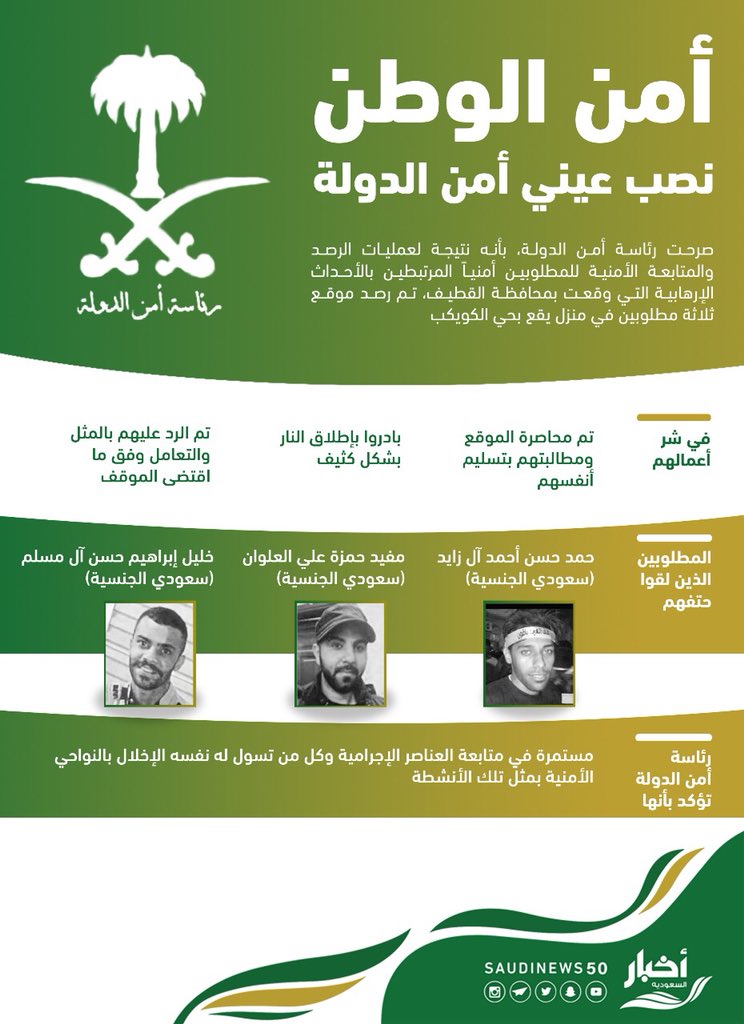 أمن الوطن
نصب عيني أمن الدولة

رئاسة أمن الدولة

صرحت رئاسة أمن الدولة، بأنه نتيجة لعمليات الرصد والمتابعة الأمنية للمطلوبين أمنياً المرتبطين بالأحداث الإرهابية التي وقعت بمحافظة القطيف، تم رصد موقع ثلاثة مطلوبين في منزل يقع بحي الكويكب

في شر أعمالهم

تم محاصرة الموقع ومطالبتهم بتسليم أنفسهم

بادروا بإطلاق النار بشكل كثيف

تم الرد عليهم بالمثل والتعامل وفق ما اقتضى الموقف

المطلوبين الذين لقوا حتفهم

حمد حسن أحمد آل زايد (سعودي الجنسية)

مفيد حمزة علي العلوان (سعودي الجنسية)

خليل إبراهيم حسن آل مسلم (سعودي الجنسية)

رئاسة أمن الدولة تؤكد بأنها

مستمرة في متابعة العناصر الإجرامية وكل من تسول له نفسه الإخلال بالنواحي الأمنية بمثل تلك الأنشطة

SAUDINEWS50
أخبار السعودية